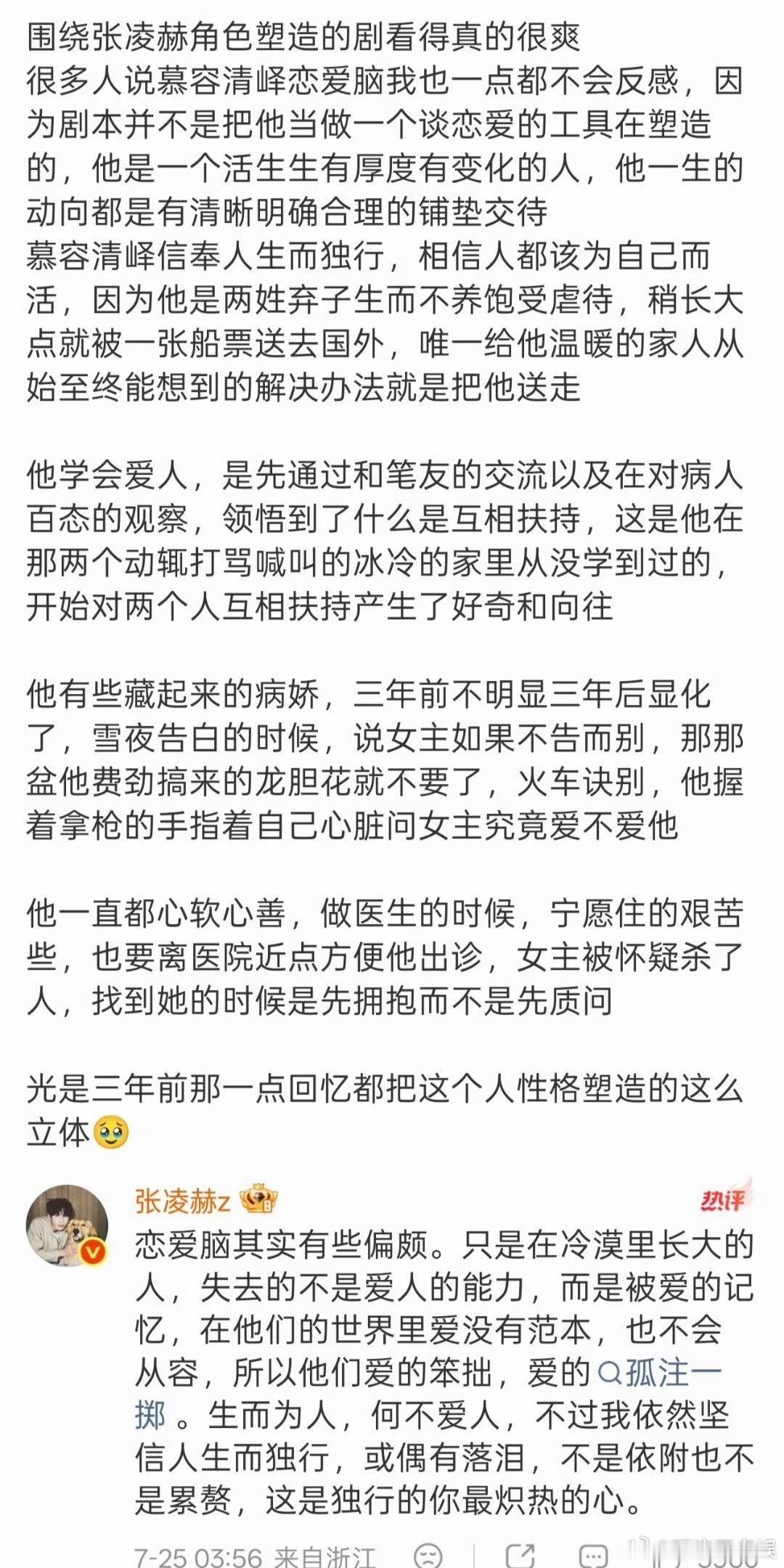 围绕张凌赫角色塑造的剧看得真的很爽
很多人说慕容清峄恋爱脑我也一点都不会反感，因为剧本并不是把他当做一个谈恋爱的工具在塑造的，他是一个活生生有厚度有变化的人，他一生的动向都是有清晰明确合理的铺垫交待
慕容清峄信奉人生而独行，相信人都该为自己而活，因为他是两姓弃子生而不养饱受虐待，稍长大点就被一张船票送去国外，唯一给他温暖的家人从始至终能想到的解决办法就是把他送走

他学会爱人，是先通过和笔友的交流以及在对病人百态的观察，领悟到了什么是互相扶持，这是他在那两个动辄打骂喊叫的冰冷的家里从没学到过的，开始对两个人互相扶持产生了好奇和向往

他有些藏起来的病娇，三年前不明显三年后显化了，雪夜告白的时候，说女主如果不告而别，那那盆他费劲搞来的龙胆花就不要了，火车诀别，他握着拿枪的手指着自己心脏问女主究竟爱不爱他

他一直都心软心善，做医生的时候，宁愿住的艰苦些，也要离医院近点方便他出诊，女主被怀疑杀了人，找到她的时候是先拥抱而不是先质问

光是三年前那一点回忆都把这个人性格塑造的这么立体🥹

张凌赫z
热评
恋爱脑其实有些偏颇。只是在冷漠里长大的人，失去的不是爱人的能力，而是被爱的记忆，在他们的世界里爱没有范本，也不会从容，所以他们爱的笨拙，爱的孤注一掷。生而为人，何不爱人，不过我依然坚信人生而独行，或偶有落泪，不是依附也不是累赘，这是独行的你最炽热的心。

7-25 03:56 来自浙江